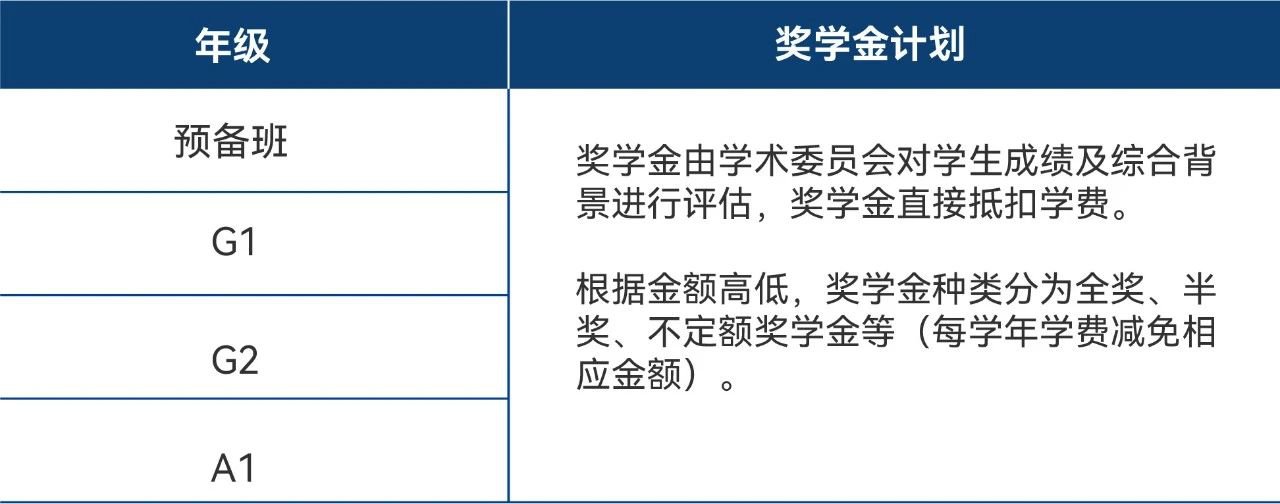 | 年级 | 奖学金计划 |
|---|---|
| 预备班 | 奖学金由学术委员会对学生成绩及综合背景进行评估，奖学金直接抵扣学费。 根据金额高低，奖学金种类分为全奖、半奖、不定额奖学金等（每学年学费减免相应金额）。 |
| G1 | |
| G2 | |
| A1 | |